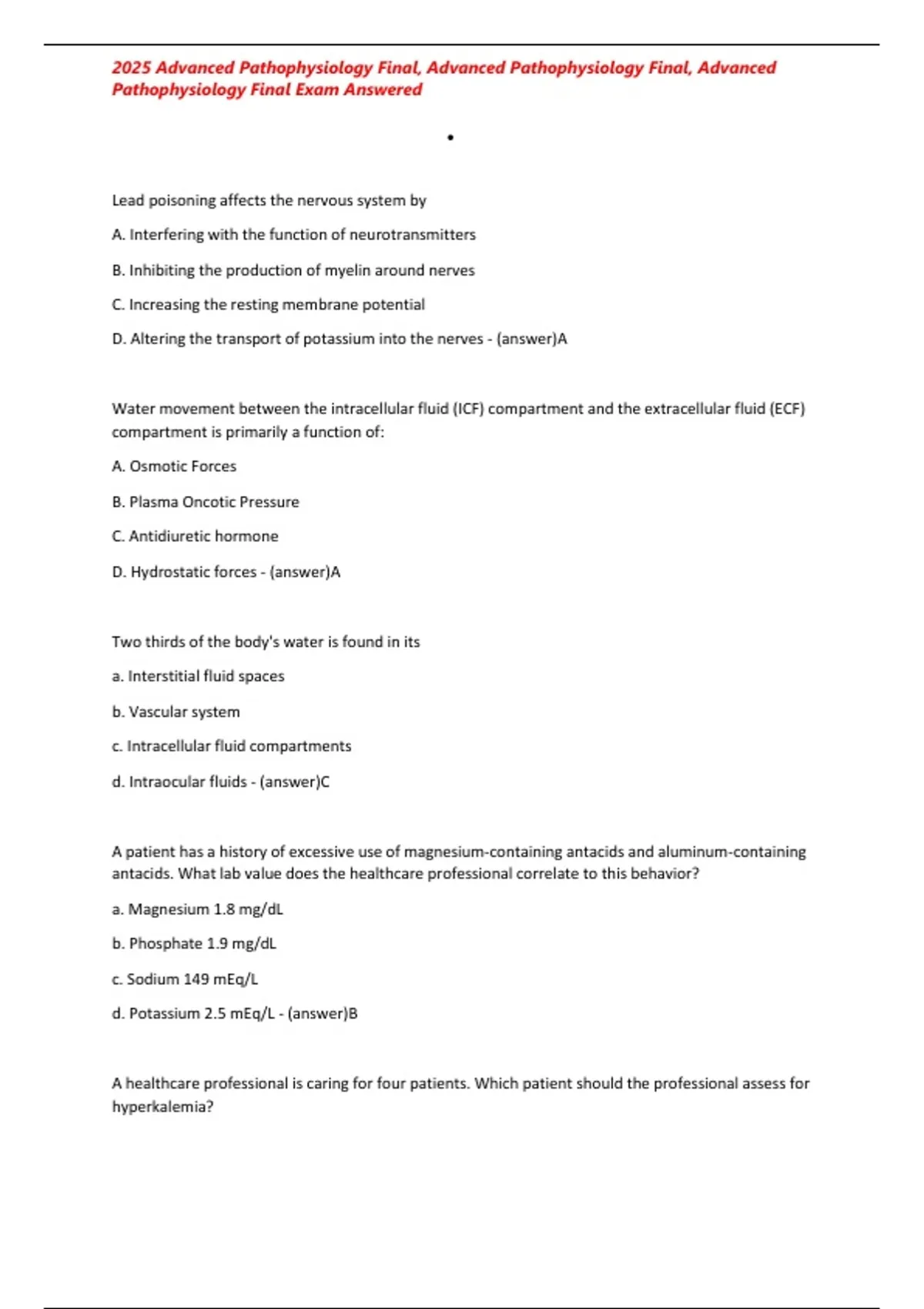 2025 Advanced Pathophysiology Final, Advanced Pathophysiology Final, Advanced Pathophysiology Final Exam Answered

•

Lead poisoning affects the nervous system by

A. Interfering with the function of neurotransmitters

B. Inhibiting the production of myelin around nerves

C. Increasing the resting membrane potential

D. Altering the transport of potassium into the nerves - (answer)A

Water movement between the intracellular fluid (ICF) compartment and the extracellular fluid (ECF) compartment is primarily a function of:

A. Osmotic Forces

B. Plasma Oncotic Pressure

C. Antidiuretic hormone

D. Hydrostatic forces - (answer)A

Two thirds of the body's water is found in its

a. Interstitial fluid spaces

b. Vascular system

c. Intracellular fluid compartments

d. Intraocular fluids - (answer)C

A patient has a history of excessive use of magnesium-containing antacids and aluminum-containing antacids. What lab value does the healthcare professional correlate to this behavior?

a. Magnesium 1.8 mg/dL

b. Phosphate 1.9 mg/dL

c. Sodium 149 mEq/L

d. Potassium 2.5 mEq/L - (answer)B

A healthcare professional is caring for four patients. Which patient should the professional assess for hyperkalemia?